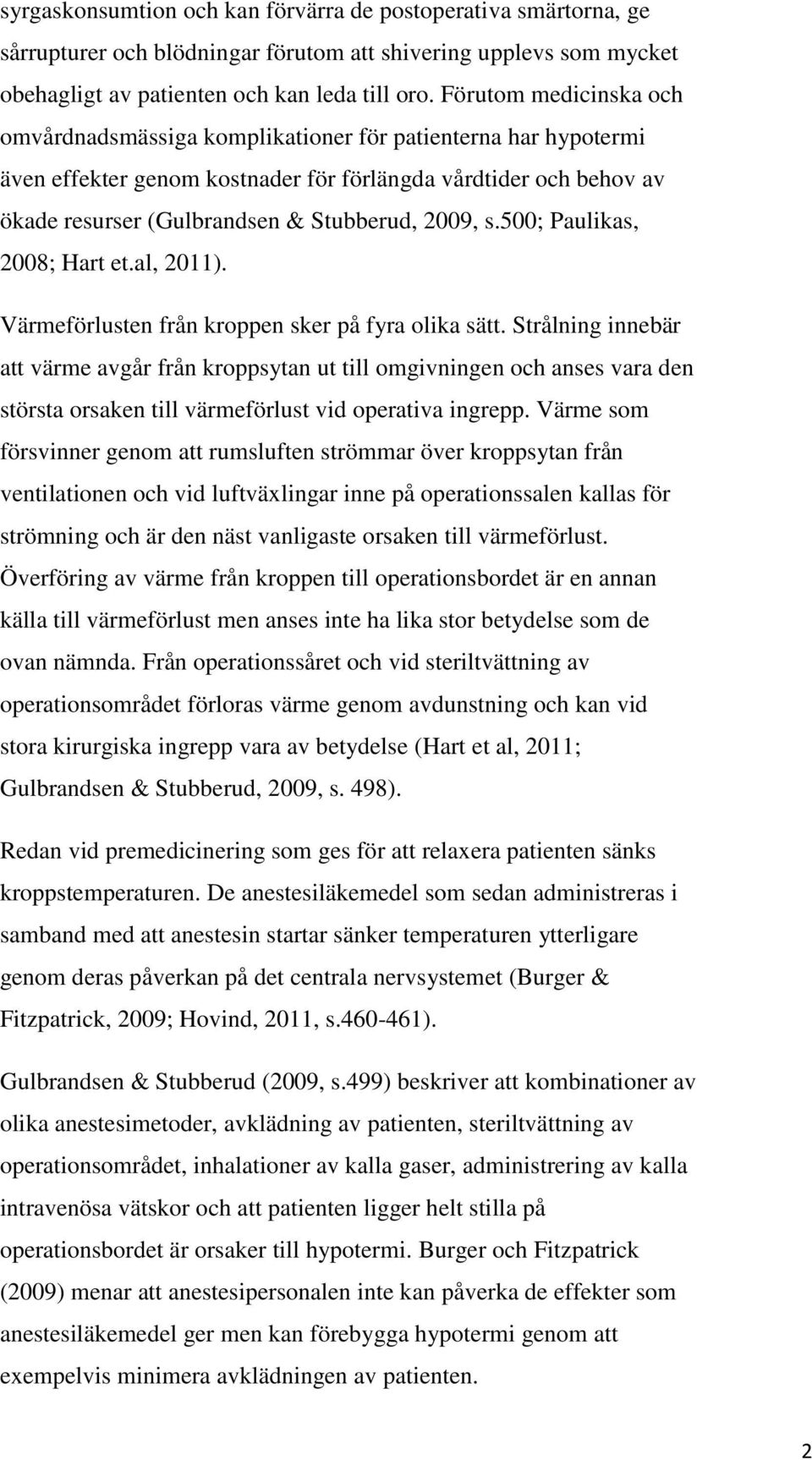 syrgaskonsumtion och kan förvärra de postoperativa smärtorna, ge sårrupturer och blödningar förutom att shivering upplevs som mycket obehagligt av patienten och kan leda till oro. Förutom medicinska och omvårdnadsmässiga komplikationer för patienterna har hypotermi även effekter genom kostnader för förlängda vårdtider och behov av ökade resurser (Gulbrandsen & Stubberud, 2009, s.500; Paulikas, 2008; Hart et.al, 2011).

Värmeförlusten från kroppen sker på fyra olika sätt. Strålning innebär att värme avgår från kroppsytan ut till omgivningen och anses vara den största orsaken till värmeförlust vid operativa ingrepp. Värme som försvinner genom att rumsluften strömmar över kroppsytan från ventilationen och vid luftväxlingar inne på operationssalen kallas för strömning och är den näst vanligaste orsaken till värmeförlust. Överföring av värme från kroppen till operationsbordet är en annan källa till värmeförlust men anses inte ha lika stor betydelse som de ovan nämnda. Från operationssåret och vid steriltvättning av operationsområdet förloras värme genom avdunstning och kan vid stora kirurgiska ingrepp vara av betydelse (Hart et al, 2011; Gulbrandsen & Stubberud, 2009, s. 498).

Redan vid premedicinering som ges för att relaxera patienten sänks kroppstemperaturen. De anestesiläkemedel som sedan administreras i samband med att anestesin startar sänker temperaturen ytterligare genom deras påverkan på det centrala nervsystemet (Burger & Fitzpatrick, 2009; Hovind, 2011, s.460-461).

Gulbrandsen & Stubberud (2009, s.499) beskriver att kombinationer av olika anestesimetoder, avklädning av patienten, steriltvättning av operationsområdet, inhalationer av kalla gaser, administrering av kalla intravenösa vätskor och att patienten ligger helt stilla på operationsbordet är orsaker till hypotermi. Burger och Fitzpatrick (2009) menar att anestesipersonalen inte kan påverka de effekter som anestesiläkemedel ger men kan förebygga hypotermi genom att exempelvis minimera avklädningen av patienten.

2